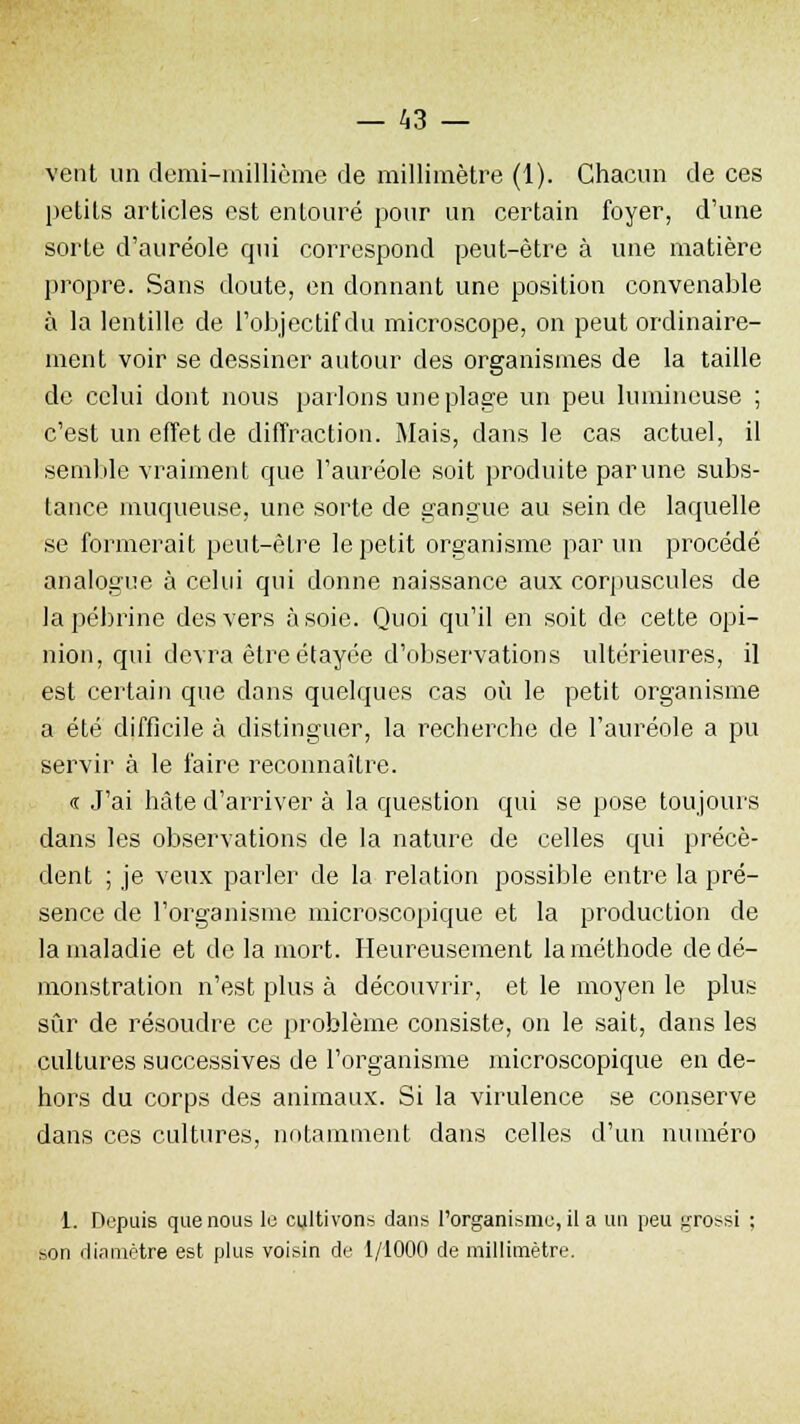 — 43 —

vent un demi-millième de millimètre (1). Chacun de ces petits articles est entouré pour un certain foyer, d'une sorte d'auréole qui correspond peut-être à une matière propre. Sans doute, en donnant une position convenable à la lentille de l'objectif du microscope, on peut ordinairement voir se dessiner autour des organismes de la taille de celui dont nous parlons une plage un peu lumineuse ; c'est un effet de diffraction. Mais, dans le cas actuel, il semble vraiment que l'auréole soit produite par une substance muqueuse, une sorte de gangue au sein de laquelle se formerait peut-être le petit organisme par un procédé analogue à celui qui donne naissance aux corpuscules de la pébrine des vers à soie. Quoi qu'il en soit de cette opinion, qui devra être étayée d'observations ultérieures, il est certain que dans quelques cas où le petit organisme a été difficile à distinguer, la recherche de l'auréole a pu servir à le faire reconnaître.

« J'ai hâte d'arriver à la question qui se pose toujours dans les observations de la nature de celles qui précèdent ; je veux parler de la relation possible entre la présence de l'organisme microscopique et la production de la maladie et de la mort. Heureusement la méthode de démonstration n'est plus à découvrir, et le moyen le plus sûr de résoudre ce problème consiste, on le sait, dans les cultures successives de l'organisme microscopique en dehors du corps des animaux. Si la virulence se conserve dans ces cultures, notamment dans celles d'un numéro

1. Depuis que nous le cultivons dans l'organisme, il a un peu grossi ; son diamètre est plus voisin de 1/1000 de millimètre.